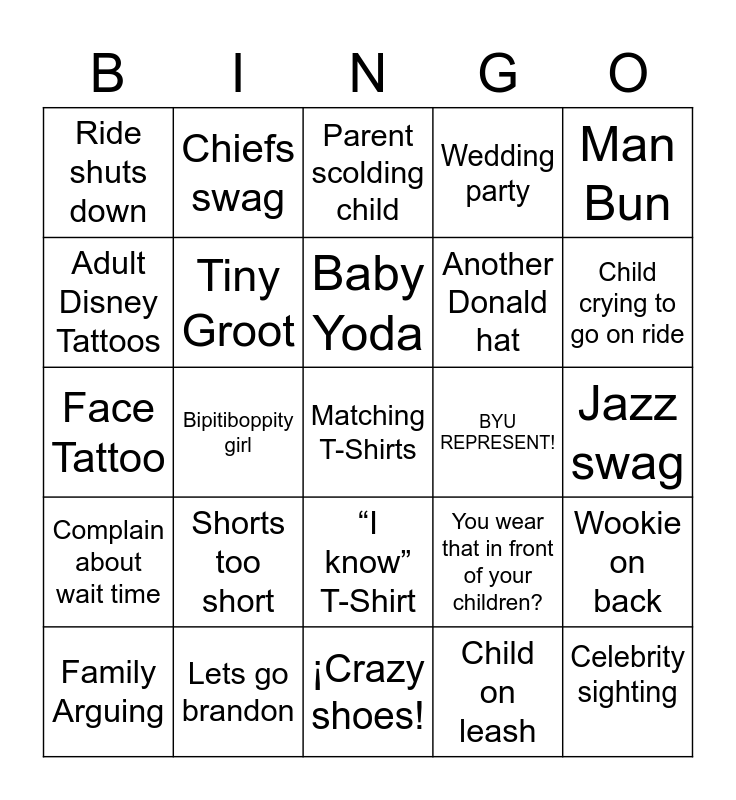 | B | I | N | G | O |
|---|---|---|---|---|
| Ride shuts down | Chiefs swag | Parent scolding child | Wedding party | Man Bun |
| Adult Disney Tattoos | Tiny Groot | Baby Yoda | Another Donald hat | Child crying to go on ride |
| Face Tattoo | Bipitiboppity girl | Matching T-Shirts | BYU REPRESENT! | Jazz swag |
| Complain about wait time | Shorts too short | “I know” T-Shirt | You wear that in front of your children? | Wookie on back |
| Family Arguing | Lets go brandon | ¡Crazy shoes! | Child on leash | Celebrity sighting |